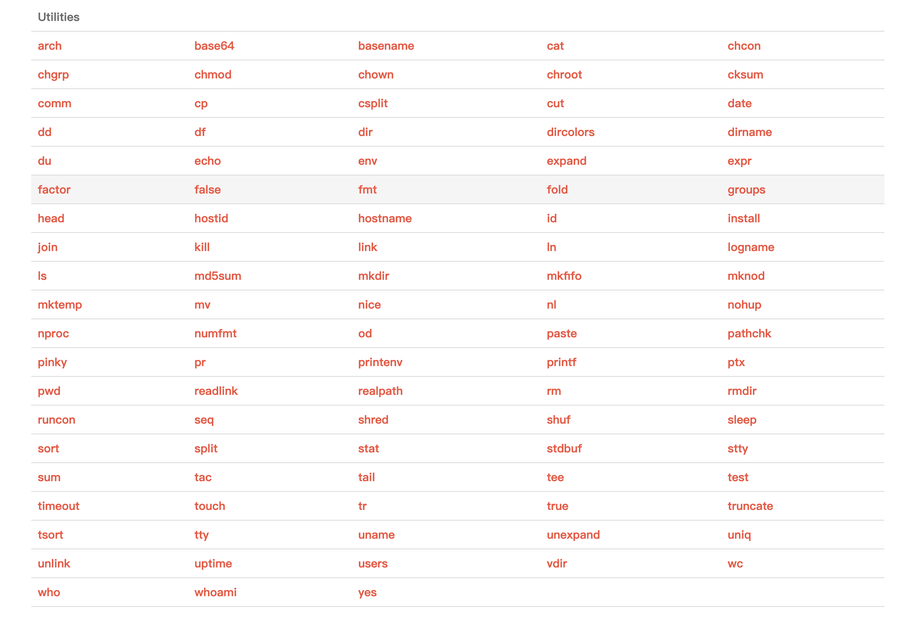 Utilities

| | | | | |
|---|---|---|---|---|
| arch | base64 | basename | cat | chcon |
| chgrp | chmod | chown | chroot | cksum |
| comm | cp | csplit | cut | date |
| dd | df | dir | dircolors | dirname |
| du | echo | env | expand | expr |
| factor | false | fmt | fold | groups |
| head | hostid | hostname | id | install |
| join | kill | link | ln | logname |
| ls | md5sum | mkdir | mkfifo | mknod |
| mktemp | mv | nice | nl | nohup |
| nproc | numfmt | od | paste | pathchk |
| pinky | pr | printenv | printf | ptx |
| pwd | readlink | realpath | rm | rmdir |
| runcon | seq | shred | shuf | sleep |
| sort | split | stat | stdbuf | stty |
| sum | tac | tail | tee | test |
| timeout | touch | tr | true | truncate |
| tsort | tty | uname | unexpand | uniq |
| unlink | uptime | users | vdir | wc |
| who | whoami | yes | | |